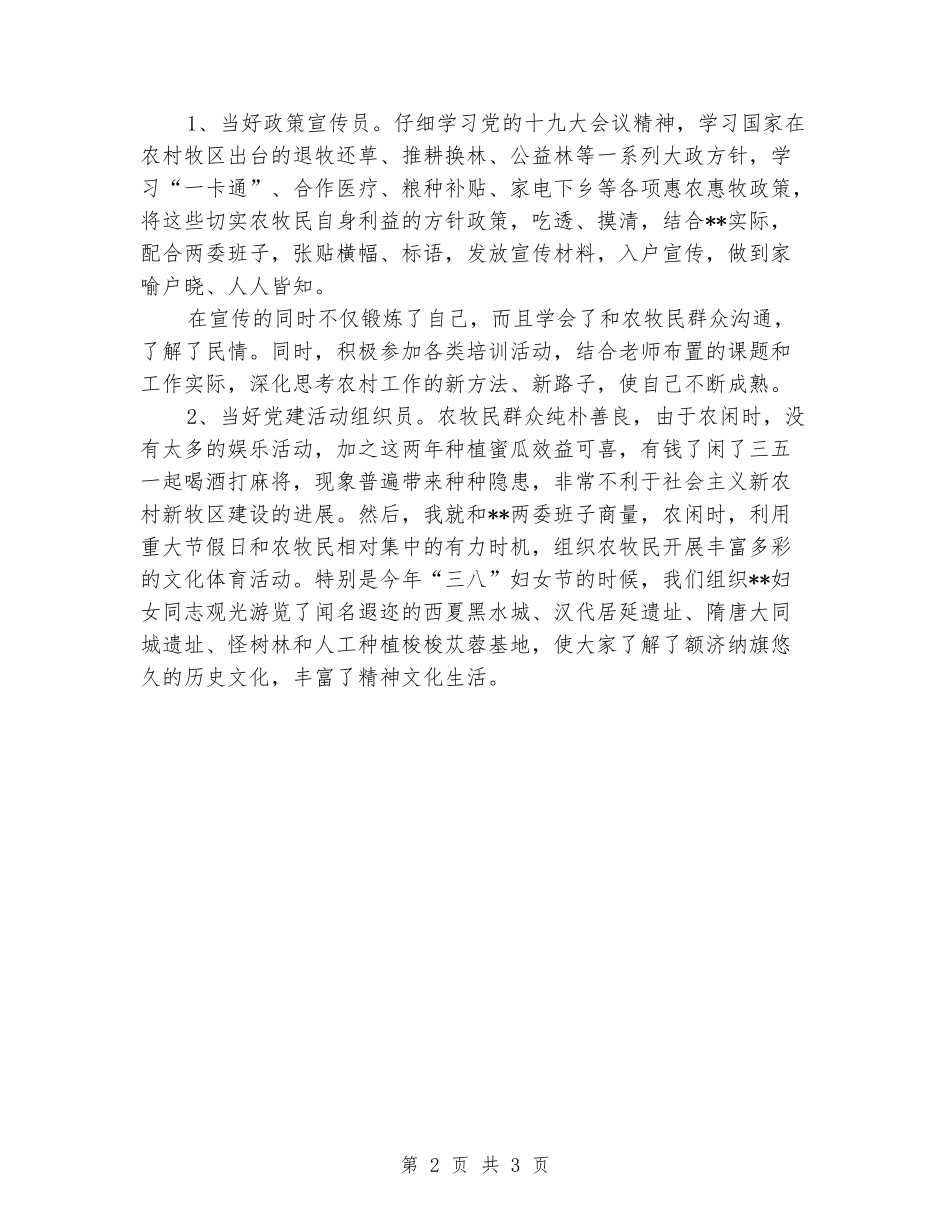 1、当好政策宣传员。仔细学习党的十九大会议精神，学习国家在农村牧区出台的退牧还草、推耕换林、公益林等一系列大政方针，学习“一卡通”、合作医疗、粮种补贴、家电下乡等各项惠农惠牧政策，将这些切实农牧民自身利益的方针政策，吃透、摸清，结合**实际，配合两委班子，张贴横幅、标语，发放宣传材料，入户宣传，做到家喻户晓、人人皆知。

在宣传的同时不仅锻炼了自己，而且学会了和农牧民群众沟通，了解了民情。同时，积极参加各类培训活动，结合老师布置的课题和工作实际，深化思考农村工作的新方法、新路子，使自己不断成熟。

2、当好党建活动组织员。农牧民群众纯朴善良，由于农闲时，没有太多的娱乐活动，加之这两年种植蜜瓜效益可喜，有钱了闲了三五一起喝酒打麻将，现象普遍带来种种隐患，非常不利于社会主义新农村新牧区建设的进展。然后，我就和**两委班子商量，农闲时，利用重大节假日和农牧民相对集中的有力时机，组织农牧民开展丰富多彩的文化体育活动。特别是今年“三八”妇女节的时候，我们组织**妇女同志观光游览了闻名遐迩的西夏黑水城、汉代居延遗址、隋唐大同城遗址、怪树林和人工种植梭梭苁蓉基地，使大家了解了额济纳旗悠久的历史文化，丰富了精神文化生活。

第 2 页 共 3 页